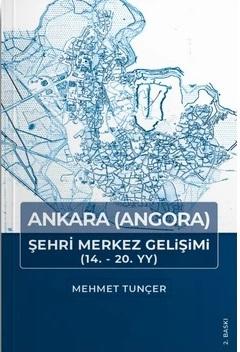 ANKARA (ANGORA)
ŞEHRİ MERKEZ GELİŞİMİ
(14. - 20. YY)

MEHMET TUNÇER

2. BASKI